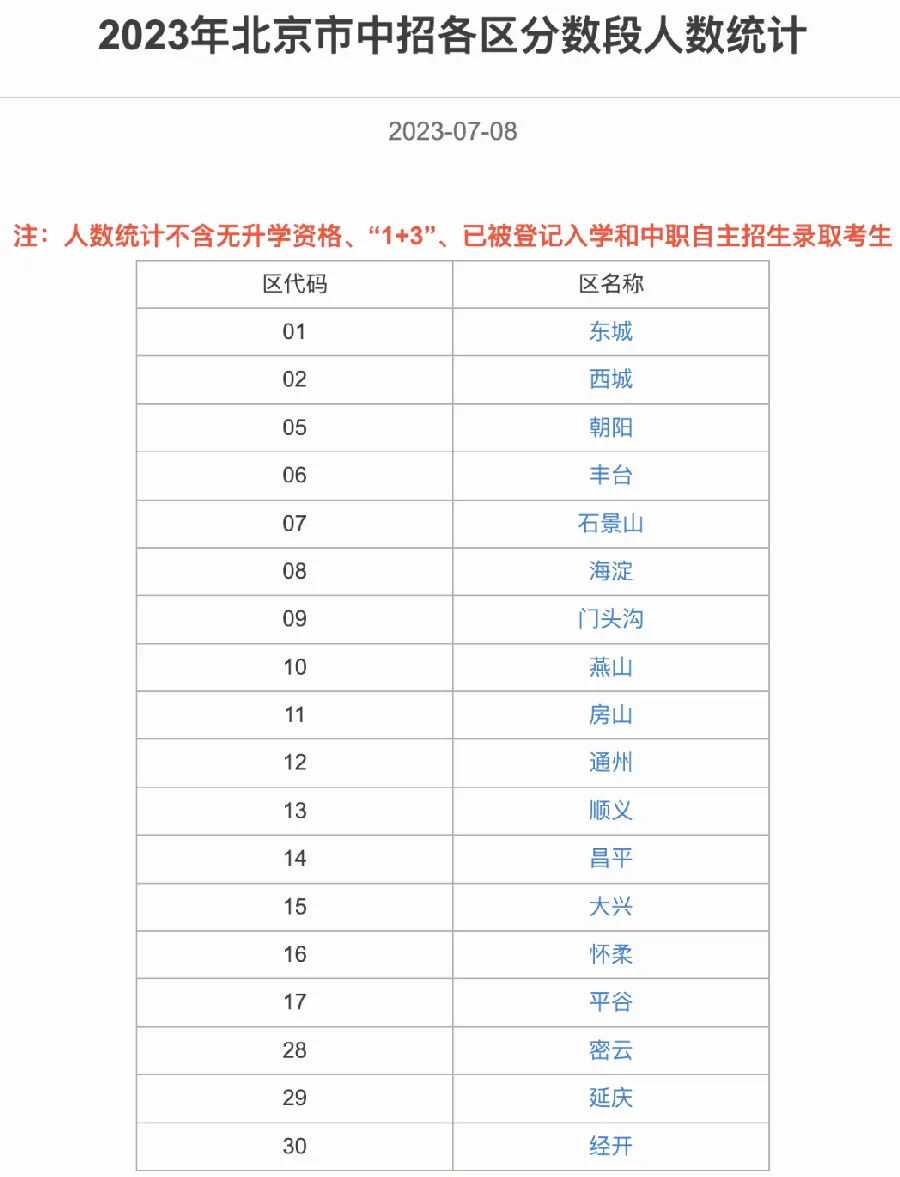 2023年北京市中招各区分数段人数统计

2023-07-08

注：人数统计不含无升学资格、“1+3”、已被登记入学和中职自主招生录取考生

| 区代码 | 区名称 |
|---|---|
| 01 | 东城 |
| 02 | 西城 |
| 05 | 朝阳 |
| 06 | 丰台 |
| 07 | 石景山 |
| 08 | 海淀 |
| 09 | 门头沟 |
| 10 | 燕山 |
| 11 | 房山 |
| 12 | 通州 |
| 13 | 顺义 |
| 14 | 昌平 |
| 15 | 大兴 |
| 16 | 怀柔 |
| 17 | 平谷 |
| 28 | 密云 |
| 29 | 延庆 |
| 30 | 经开 |